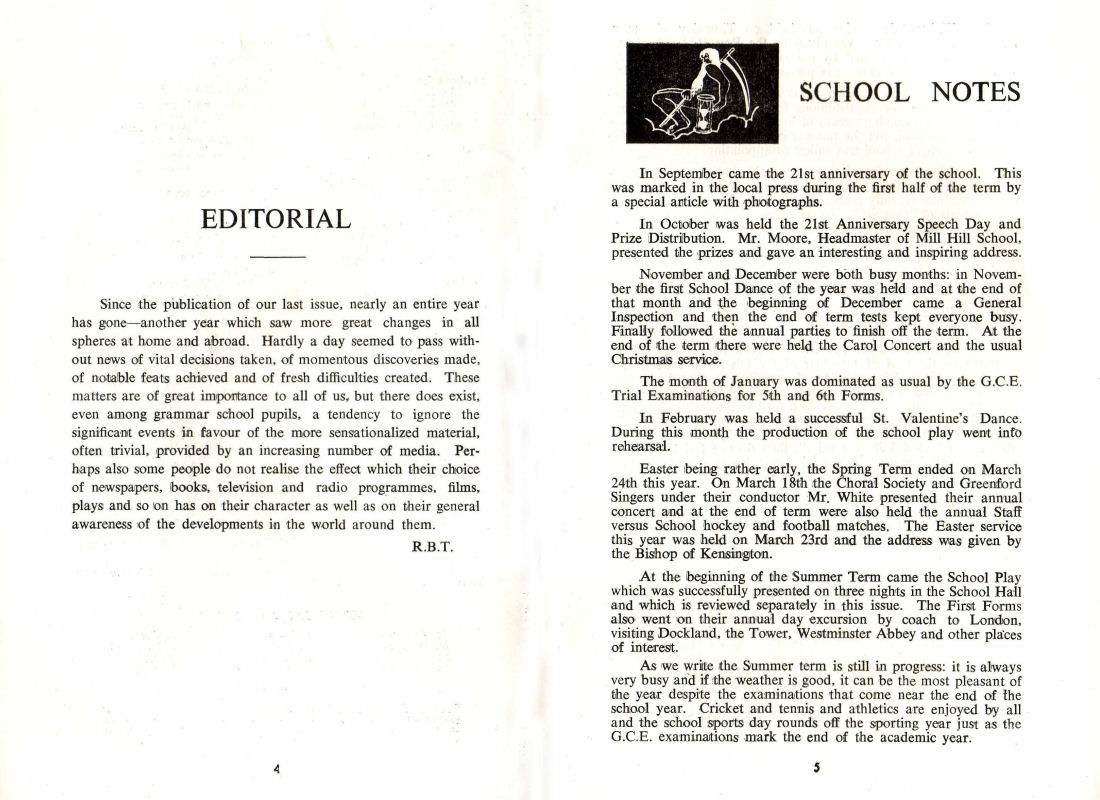 EDITORIAL

Since the publication of our last issue, nearly an entire year has gone—another year which saw more great changes in all spheres at home and abroad. Hardly a day seemed to pass without news of vital decisions taken, of momentous discoveries made, of notable feats achieved and of fresh difficulties created. These matters are of great importance to all of us, but there does exist, even among grammar school pupils, a tendency to ignore the significant events in favour of the more sensationalized material, often trivial, provided by an increasing number of media. Perhaps also some people do not realise the effect which their choice of newspapers, books, television and radio programmes, films, plays and so on has on their character as well as on their general awareness of the developments in the world around them.

R.B.T.

4

SCHOOL NOTES

In September came the 21st anniversary of the school. This was marked in the local press during the first half of the term by a special article with photographs.

In October was held the 21st Anniversary Speech Day and Prize Distribution. Mr. Moore, Headmaster of Mill Hill School, presented the prizes and gave an interesting and inspiring address.

November and December were both busy months: in November the first School Dance of the year was held and at the end of that month and the beginning of December came a General Inspection and then the end of term tests kept everyone busy. Finally followed the annual parties to finish off the term. At the end of the term there were held the Carol Concert and the usual Christmas service.

The month of January was dominated as usual by the G.C.E. Trial Examinations for 5th and 6th Forms.

In February was held a successful St. Valentine's Dance. During this month the production of the school play went into rehearsal.

Easter being rather early, the Spring Term ended on March 24th this year. On March 18th the Choral Society and Greenford Singers under their conductor Mr. White presented their annual concert and at the end of term were also held the annual Staff versus School hockey and football matches. The Easter service this year was held on March 23rd and the address was given by the Bishop of Kensington.

At the beginning of the Summer Term came the School Play which was successfully presented on three nights in the School Hall and which is reviewed separately in this issue. The First Forms also went on their annual day excursion by coach to London, visiting Dockland, the Tower, Westminster Abbey and other places of interest.

As we write the Summer term is still in progress: it is always very busy and if the weather is good, it can be the most pleasant of the year despite the examinations that come near the end of the school year. Cricket and tennis and athletics are enjoyed by all and the school sports day rounds off the sporting year just as the G.C.E. examinations mark the end of the academic year.

5